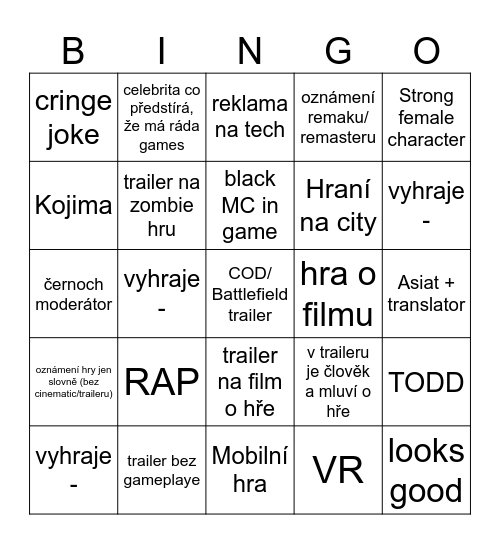 | B | I | N | G | O |
|---|---|---|---|---|
| cringe joke | celebrita co předstírá, že má ráda games | reklama na tech | oznámení remaku/ remasteru | Strong female character |
| Kojima | trailer na zombie hru | black MC in game | Hraní na city | vyhraje - |
| černoch moderátor | vyhraje - | COD/ Battlefield trailer | hra o filmu | Asiat + translator |
| oznámení hry jen slovně (bez cinematic/traileru) | RAP | trailer na film o hře | v traileru je člověk a mluví o hře | TODD |
| vyhraje - | trailer bez gameplaye | Mobilní hra | VR | looks good |